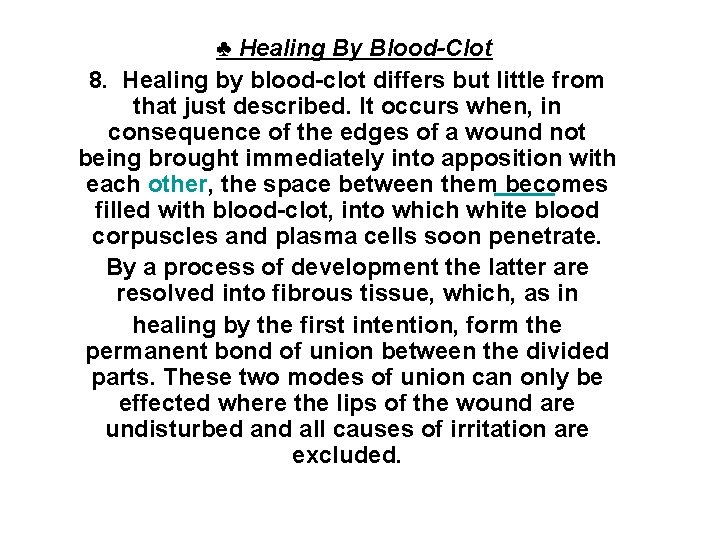 ♣ Healing By Blood-Clot

8. Healing by blood-clot differs but little from that just described. It occurs when, in consequence of the edges of a wound not being brought immediately into apposition with each other, the space between them becomes filled with blood-clot, into which white blood corpuscles and plasma cells soon penetrate.

By a process of development the latter are resolved into fibrous tissue, which, as in

healing by the first intention, form the permanent bond of union between the divided parts. These two modes of union can only be effected where the lips of the wound are undisturbed and all causes of irritation are excluded.